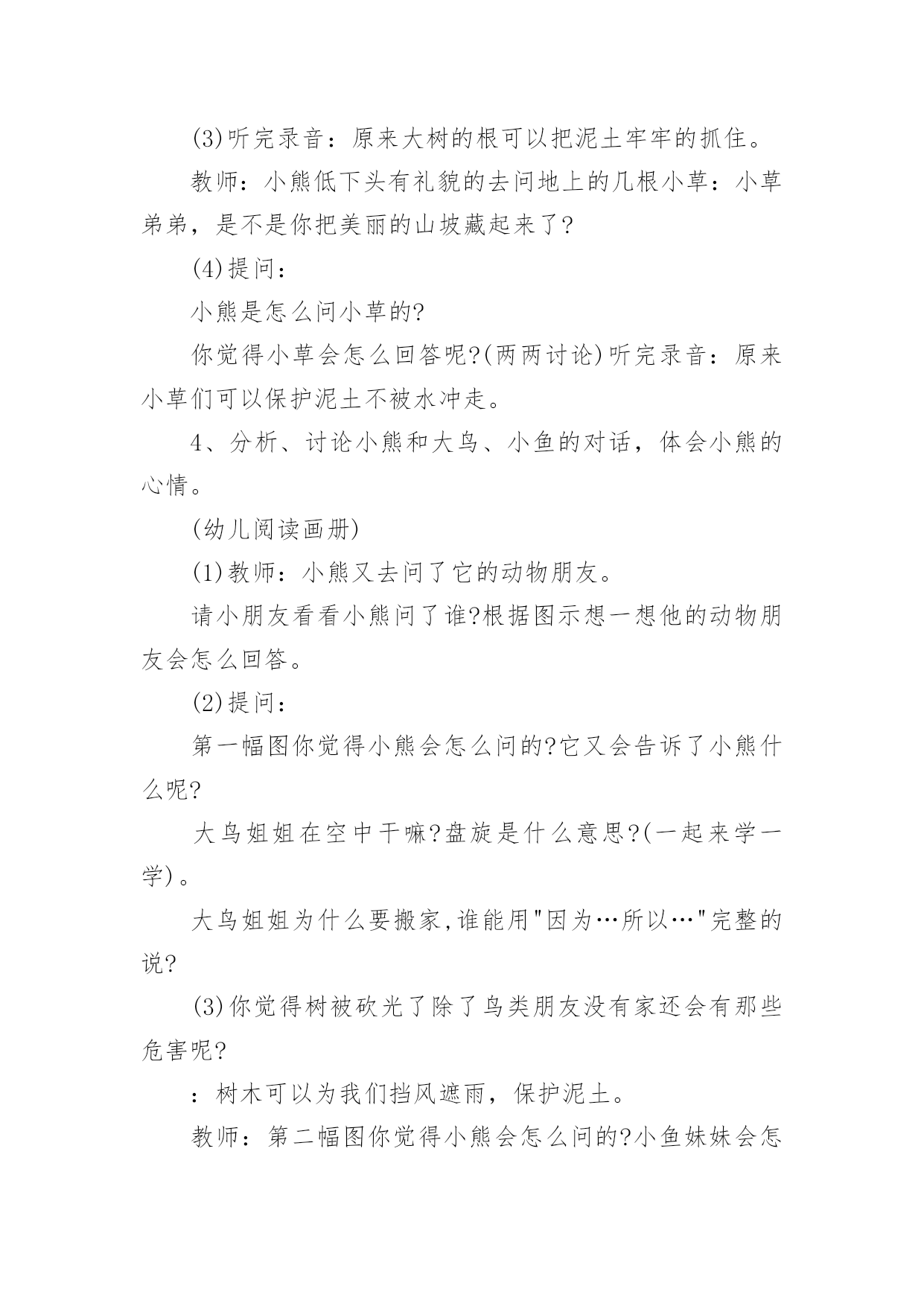 (3)听完录音：原来大树的根可以把泥土牢牢的抓住。

教师：小熊低下头有礼貌的去问地上的几根小草：小草弟弟，是不是你把美丽的山坡藏起来了?

(4)提问：

小熊是怎么问小草的?

你觉得小草会怎么回答呢?(两两讨论)听完录音：原来小草们可以保护泥土不被水冲走。

4、分析、讨论小熊和大鸟、小鱼的对话，体会小熊的心情。

(幼儿阅读画册)

(1)教师：小熊又去问了它的动物朋友。

请小朋友看看小熊问了谁?根据图示想一想他的动物朋友会怎么回答。

(2)提问：

第一幅图你觉得小熊会怎么问的?它又会告诉了小熊什么呢?

大鸟姐姐在空中干嘛?盘旋是什么意思?(一起来学一学)。

大鸟姐姐为什么要搬家,谁能用"因为…所以…"完整的说?

(3)你觉得树被砍光了除了鸟类朋友没有家还会有那些危害呢?

：树木可以为我们挡风遮雨，保护泥土。

教师：第二幅图你觉得小熊会怎么问的?小鱼妹妹会怎